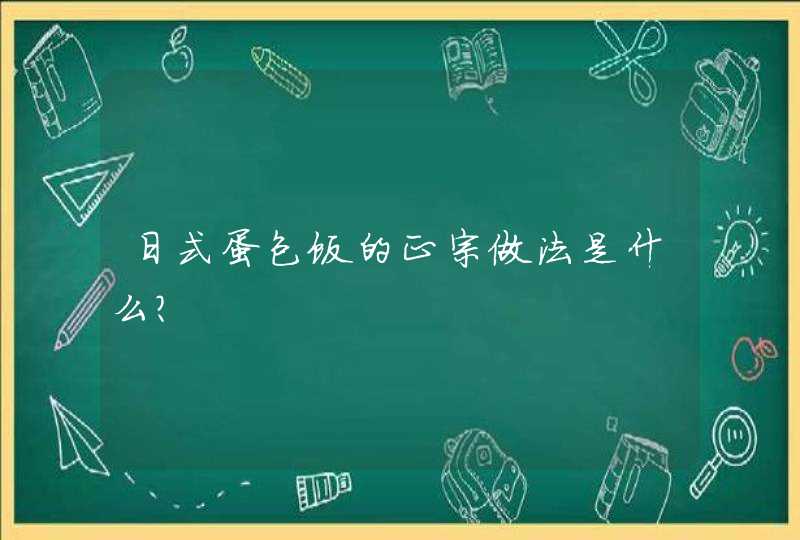 日式蛋包饭的正宗做法是什么?